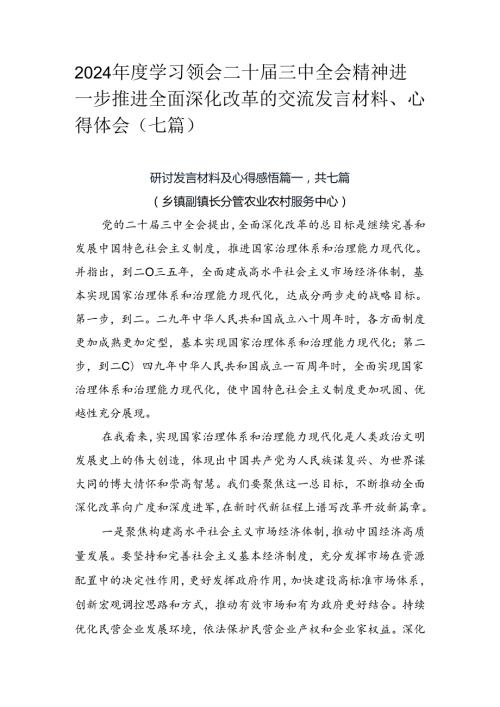 2024年度学习领会二十届三中全会精神进一步推进全面深化改革的交流发言材料、心得体会（七篇）

研讨发言材料及心得感悟篇一，共七篇
（乡镇副镇长分管农业农村服务中心）

党的二十届三中全会提出，全面深化改革的总目标是继续完善和发展中国特色社会主义制度，推进国家治理体系和治理能力现代化。并指出，到二O三五年，全面建成高水平社会主义市场经济体制，基本实现国家治理体系和治理能力现代化，达成分两步走的战略目标。第一步，到二。二九年中华人民共和国成立八十周年时，各方面制度更加成熟更加定型，基本实现国家治理体系和治理能力现代化；第二步，到二C）四九年中华人民共和国成立一百周年时，全面实现国家治理体系和治理能力现代化，使中国特色社会主义制度更加巩固、优越性充分展现。

在我看来，实现国家治理体系和治理能力现代化是人类政治文明发展史上的伟大创造，体现出中国共产党为人民族谋复兴、为世界谋大同的博大情怀和崇高智慧。我们要聚焦这一总目标，不断推动全面深化改革向广度和深度进军，在新时代新征程上谱写改革开放新篇章。

一是聚焦构建高水平社会主义市场经济体制，推动中国经济高质量发展。要坚持和完善社会主义基本经济制度，充分发挥市场在资源配置中的决定性作用，更好发挥政府作用，加快建设高标准市场体系，创新宏观调控思路和方式，推动有效市场和有为政府更好结合。持续优化民营企业发展环境，依法保护民营企业产权和企业家权益。深化